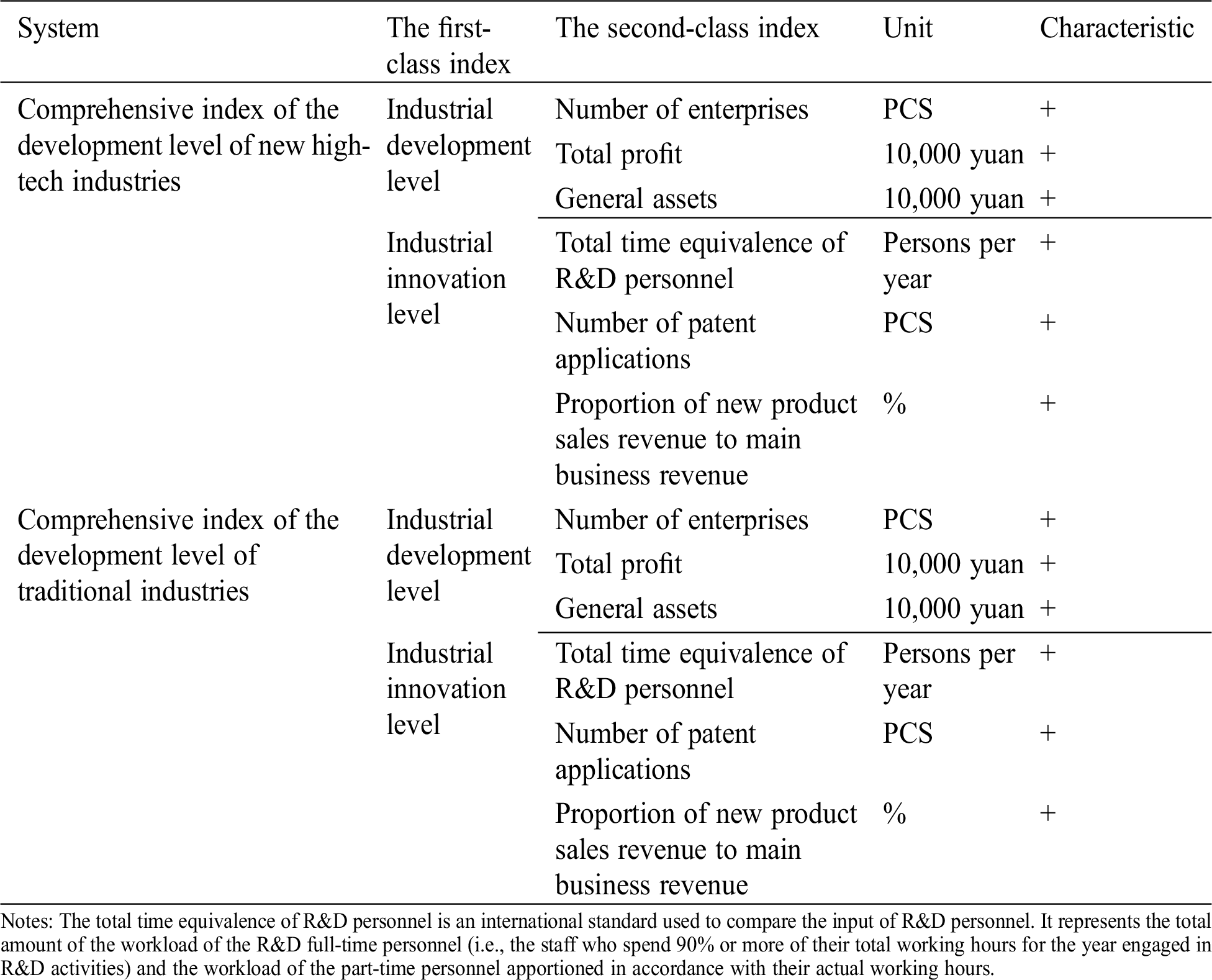 | System | The first-class index | The second-class index | Unit | Characteristic |
|---|---|---|---|---|
| Comprehensive index of the development level of new high-tech industries | Industrial development level | Number of enterprises | PCS | + |
| | | Total profit | 10,000 yuan | + |
| | | General assets | 10,000 yuan | + |
| | Industrial innovation level | Total time equivalence of R&D personnel | Persons per year | + |
| | | Number of patent applications | PCS | + |
| | | Proportion of new product sales revenue to main business revenue | % | + |
| Comprehensive index of the development level of traditional industries | Industrial development level | Number of enterprises | PCS | + |
| | | Total profit | 10,000 yuan | + |
| | | General assets | 10,000 yuan | + |
| | Industrial innovation level | Total time equivalence of R&D personnel | Persons per year | + |
| | | Number of patent applications | PCS | + |
| | | Proportion of new product sales revenue to main business revenue | % | + |

Notes: The total time equivalence of R&D personnel is an international standard used to compare the input of R&D personnel. It represents the total amount of the workload of the R&D full-time personnel (i.e., the staff who spend 90% or more of their total working hours for the year engaged in R&D activities) and the workload of the part-time personnel apportioned in accordance with their actual working hours.